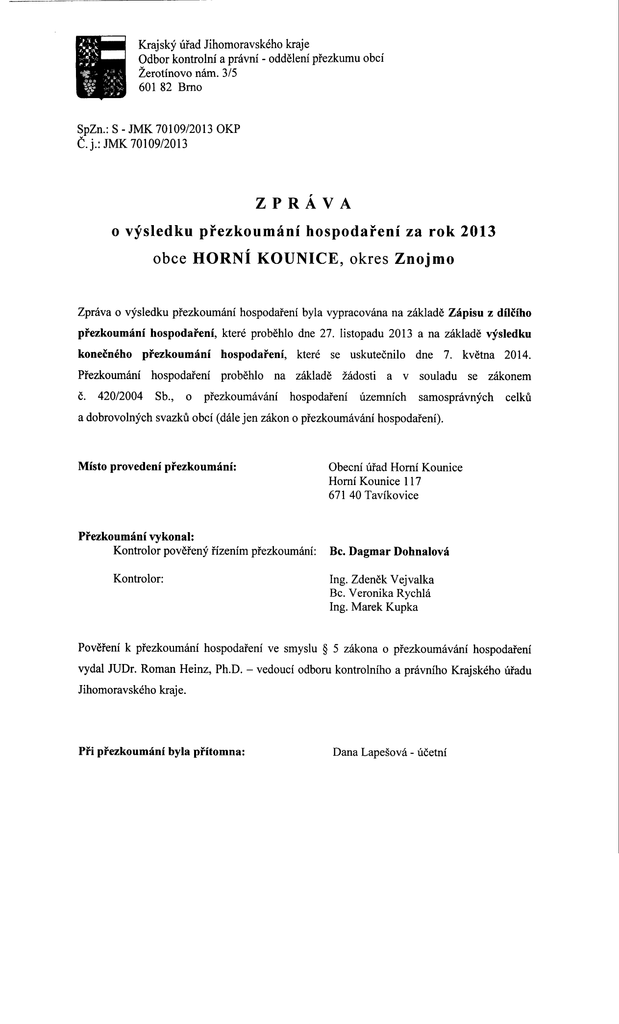 Krajský úřad Jihomoravského kraje
Odbor kontrolní a právní - oddělení přezkumu obcí
Žerotínovo nám. 3/5
601 82 Brno

SpZn.: S - JMK 70109/2013 OKP
Č. j.: JMK 70109/2013

ZPRÁVA
o výsledku přezkoumání hospodaření za rok 2013
obce HORNÍ KOUNICE, okres Znojmo

Zpráva o výsledku přezkoumání hospodaření byla vypracována na základě Zápisu z dílčího přezkoumání hospodaření, které proběhlo dne 27. listopadu 2013 a na základě výsledku konečného přezkoumání hospodaření, které se uskutečnilo dne 7. května 2014. Přezkoumání hospodaření proběhlo na základě žádosti a v souladu se zákonem č. 420/2004 Sb., o přezkoumávání hospodaření územních samosprávných celků a dobrovolných svazků obcí (dále jen zákon o přezkoumávání hospodaření).

Místo provedení přezkoumání: Obecní úřad Horní Kounice
Horní Kounice 117
671 40 Tavíkovice

Přezkoumání vykonal:
Kontrolor pověřený řízením přezkoumání: Bc. Dagmar Dohnalová

Kontrolor: Ing. Zdeněk Vejvalka
Bc. Veronika Rychlá
Ing. Marek Kupka

Pověření k přezkoumání hospodaření ve smyslu § 5 zákona o přezkoumávání hospodaření vydal JUDr. Roman Heinz, Ph.D. – vedoucí odboru kontrolního a právního Krajského úřadu Jihomoravského kraje.

Při přezkoumání byla přítomna: Dana Lapešová - účetní